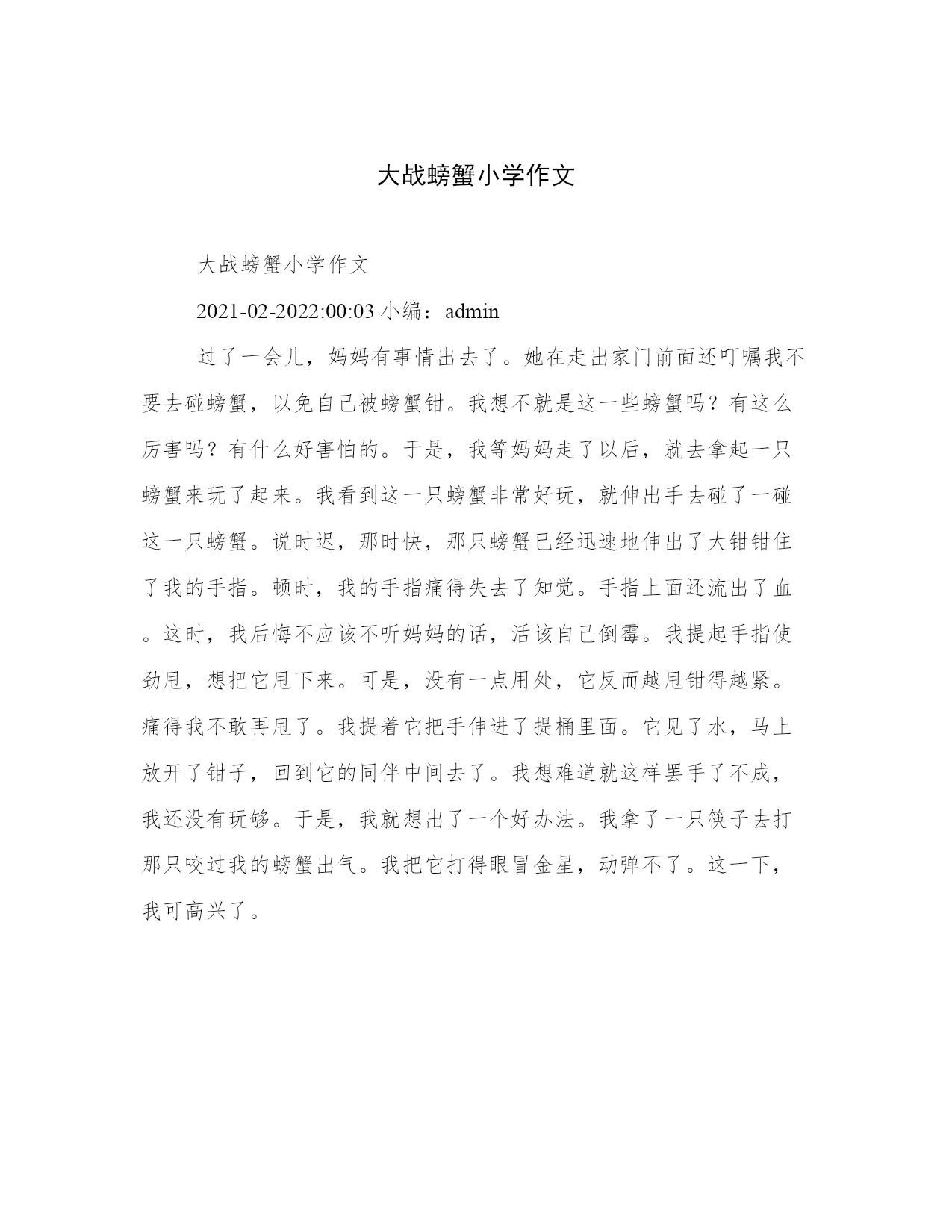 大战螃蟹小学作文

大战螃蟹小学作文

2021-02-2022:00:03 小编：admin

过了一会儿，妈妈有事情出去了。她在走出家门前面还叮嘱我不要去碰螃蟹，以免自己被螃蟹钳。我想不就是这一些螃蟹吗？有这么厉害吗？有什么好害怕的。于是，我等妈妈走了以后，就去拿起一只螃蟹来玩了起来。我看到这一只螃蟹非常好玩，就伸出手去碰了一碰这一只螃蟹。说时迟，那时快，那只螃蟹已经迅速地伸出了大钳钳住了我的手指。顿时，我的手指痛得失去了知觉。手指上面还流出了血。这时，我后悔不应该不听妈妈的话，活该自己倒霉。我提起手指使劲甩，想把它甩下来。可是，没有一点用处，它反而越甩钳得越紧。痛得我不敢再甩了。我提着它把手伸进了提桶里面。它见了水，马上放开了钳子，回到它的同伴中间去了。我想难道就这样罢手了不成，我还没有玩够。于是，我就想出了一个好办法。我拿了一只筷子去打那只咬过我的螃蟹出气。我把它打得眼冒金星，动弹不了。这一下，我可高兴了。